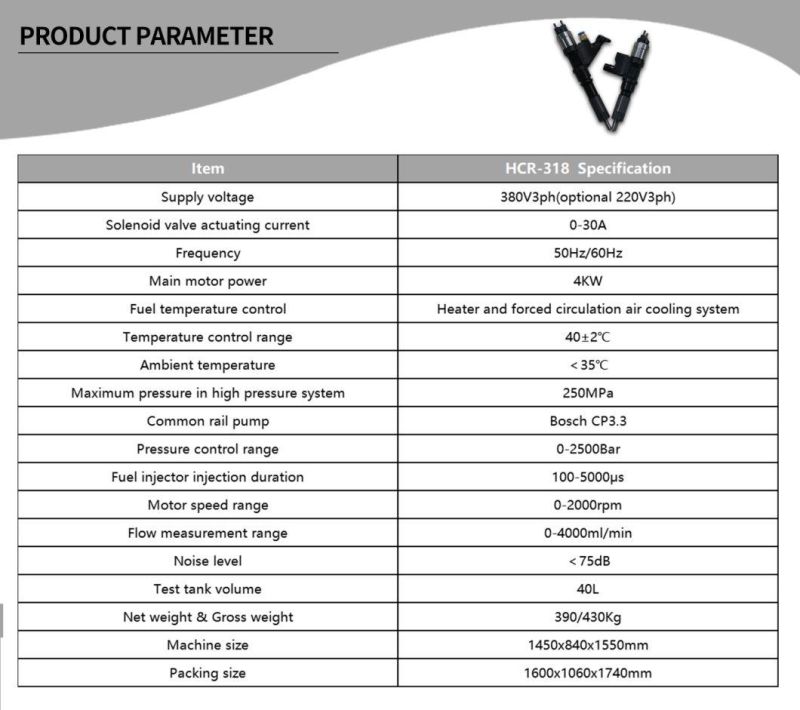 PRODUCT PARAMETER

| Item | HCR-318 Specification |
|---|---|
| Supply voltage | 380V3ph(optional 220V3ph) |
| Solenoid valve actuating current | 0-30A |
| Frequency | 50Hz/60Hz |
| Main motor power | 4KW |
| Fuel temperature control | Heater and forced circulation air cooling system |
| Temperature control range | 40±2℃ |
| Ambient temperature | ＜35℃ |
| Maximum pressure in high pressure system | 250MPa |
| Common rail pump | Bosch CP3.3 |
| Pressure control range | 0-2500Bar |
| Fuel injector injection duration | 100-5000μs |
| Motor speed range | 0-2000rpm |
| Flow measurement range | 0-4000ml/min |
| Noise level | ＜75dB |
| Test tank volume | 40L |
| Net weight & Gross weight | 390/430Kg |
| Machine size | 1450x840x1550mm |
| Packing size | 1600x1060x1740mm |